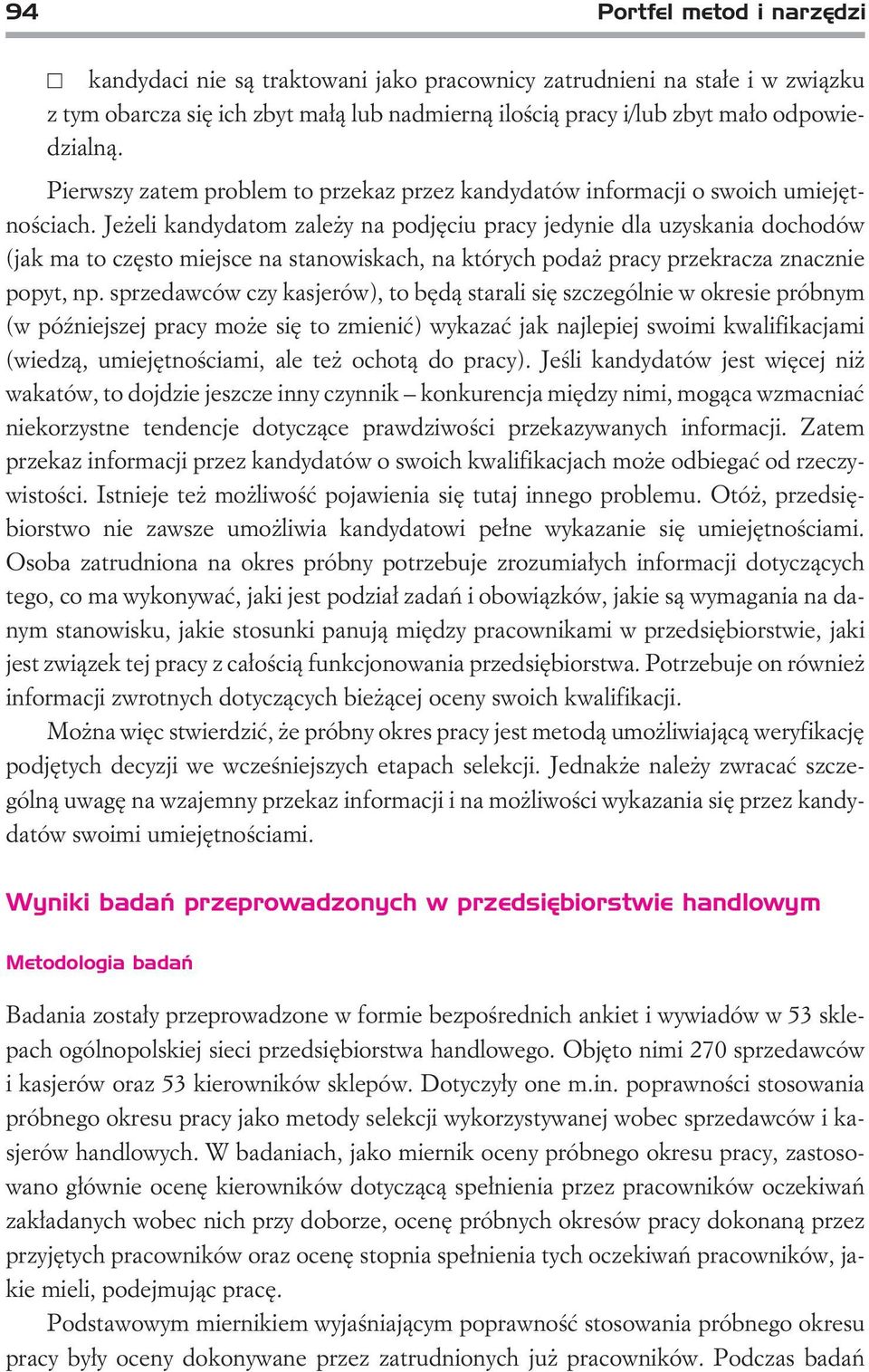 94 Portfel metod i narzędzi

□ kandydaci nie są traktowani jako pracownicy zatrudnieni na stałe i w związku z tym obarcza się ich zbyt małą lub nadmierną ilością pracy i/lub zbyt mało odpowiedzialną.

Pierwszy zatem problem to przekaz przez kandydatów informacji o swoich umiejętnościach. Jeżeli kandydatom zależy na podjęciu pracy jedynie dla uzyskania dochodów (jak ma to często miejsce na stanowiskach, na których podaż pracy przekracza znacznie popyt, np. sprzedawców czy kasjerów), to będą starali się szczególnie w okresie próbnym (w późniejszej pracy może się to zmienić) wykazać jak najlepiej swoimi kwalifikacjami (wiedzą, umiejętnościami, ale też ochotą do pracy). Jeśli kandydatów jest więcej niż wakatów, to dojdzie jeszcze inny czynnik – konkurencja między nimi, mogąca wzmacniać niekorzystne tendencje dotyczące prawdziwości przekazywanych informacji. Zatem przekaz informacji przez kandydatów o swoich kwalifikacjach może odbiegać od rzeczywistości. Istnieje też możliwość pojawienia się tutaj innego problemu. Otóż, przedsiębiorstwo nie zawsze umożliwia kandydatowi pełne wykazanie się umiejętnościami. Osoba zatrudniona na okres próbny potrzebuje zrozumiałych informacji dotyczących tego, co ma wykonywać, jaki jest podział zadań i obowiązków, jakie są wymagania na danym stanowisku, jakie stosunki panują między pracownikami w przedsiębiorstwie, jaki jest związek tej pracy z całością funkcjonowania przedsiębiorstwa. Potrzebuje on również informacji zwrotnych dotyczących bieżącej oceny swoich kwalifikacji.

Można więc stwierdzić, że próbny okres pracy jest metodą umożliwiającą weryfikację podjętych decyzji we wcześniejszych etapach selekcji. Jednakże należy zwracać szczególną uwagę na wzajemny przekaz informacji i na możliwości wykazania się przez kandydatów swoimi umiejętnościami.

Wyniki badań przeprowadzonych w przedsiębiorstwie handlowym

Metodologia badań

Badania zostały przeprowadzone w formie bezpośrednich ankiet i wywiadów w 53 sklepach ogólnopolskiej sieci przedsiębiorstwa handlowego. Objęto nimi 270 sprzedawców i kasjerów oraz 53 kierowników sklepów. Dotyczyły one m.in. poprawności stosowania próbnego okresu pracy jako metody selekcji wykorzystywanej wobec sprzedawców i kasjerów handlowych. W badaniach, jako miernik oceny próbnego okresu pracy, zastosowano głównie ocenę kierowników dotyczącą spełnienia przez pracowników oczekiwań zakładanych wobec nich przy doborze, ocenę próbnych okresów pracy dokonaną przez przyjętych pracowników oraz ocenę stopnia spełnienia tych oczekiwań pracowników, jakie mieli, podejmując pracę.

Podstawowym miernikiem wyjaśniającym poprawność stosowania próbnego okresu pracy były oceny dokonywane przez zatrudnionych już pracowników. Podczas badań